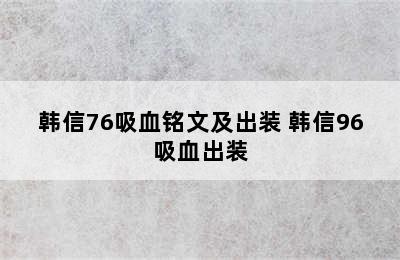 韩信76吸血铭文及出装 韩信96吸血出装